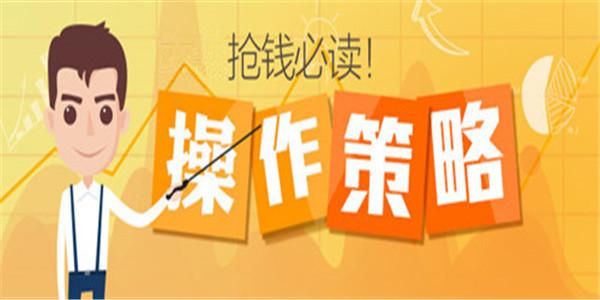 抢钱必读!

操作策略